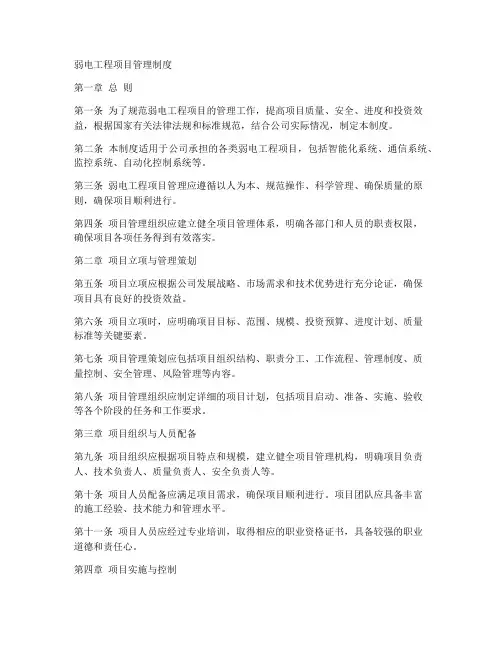 弱电工程项目管理制度

第一章 总 则

第一条 为了规范弱电工程项目的管理工作，提高项目质量、安全、进度和投资效益，根据国家有关法律法规和标准规范，结合公司实际情况，制定本制度。

第二条 本制度适用于公司承担的各类弱电工程项目，包括智能化系统、通信系统、监控系统、自动化控制系统等。

第三条 弱电工程项目管理应遵循以人为本、规范操作、科学管理、确保质量的原则，确保项目顺利进行。

第四条 项目管理组织应建立健全项目管理体系，明确各部门和人员的职责权限，确保项目各项任务得到有效落实。

第二章 项目立项与管理策划

第五条 项目立项应根据公司发展战略、市场需求和技术优势进行充分论证，确保项目具有良好的投资效益。

第六条 项目立项时，应明确项目目标、范围、规模、投资预算、进度计划、质量标准等关键要素。

第七条 项目管理策划应包括项目组织结构、职责分工、工作流程、管理制度、质量控制、安全管理、风险管理等内容。

第八条 项目管理组织应制定详细的项目计划，包括项目启动、准备、实施、验收等各个阶段的任务和工作要求。

第三章 项目组织与人员配备

第九条 项目组织应根据项目特点和规模，建立健全项目管理机构，明确项目负责人、技术负责人、质量负责人、安全负责人等。

第十条 项目人员配备应满足项目需求，确保项目顺利进行。项目团队应具备丰富的施工经验、技术能力和管理水平。

第十一条 项目人员应经过专业培训，取得相应的职业资格证书，具备较强的职业道德和责任心。

第四章 项目实施与控制